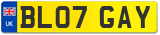 UK
BL07 GAY